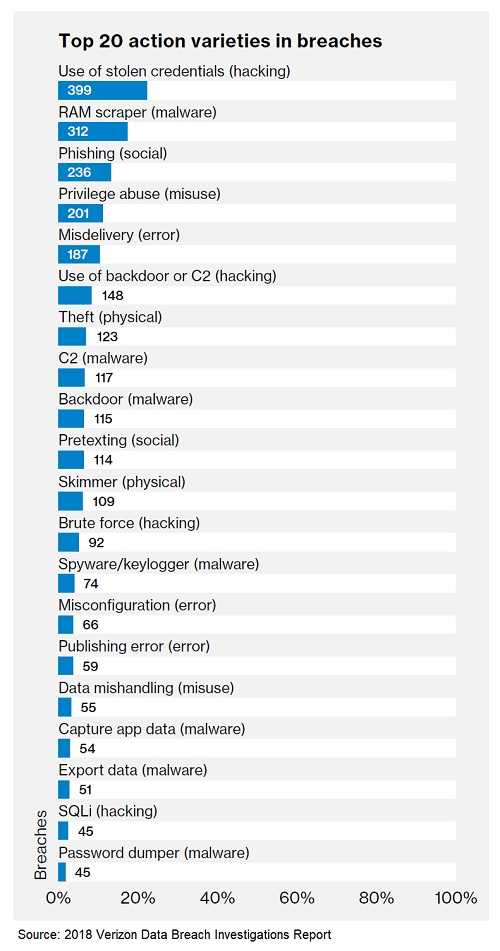 Top 20 action varieties in breaches

Use of stolen credentials (hacking)
399

RAM scraper (malware)
312

Phishing (social)
236

Privilege abuse (misuse)
201

Misdelivery (error)
187

Use of backdoor or C2 (hacking)
148

Theft (physical)
123

C2 (malware)
117

Backdoor (malware)
115

Pretexting (social)
114

Skimmer (physical)
109

Brute force (hacking)
92

Spyware/keylogger (malware)
74

Misconfiguration (error)
66

Publishing error (error)
59

Data mishandling (misuse)
55

Capture app data (malware)
54

Export data (malware)
51

SQLi (hacking)
45

Password dumper (malware)
45

Breaches

0% 20% 40% 60% 80% 100%

Source: 2018 Verizon Data Breach Investigations Report